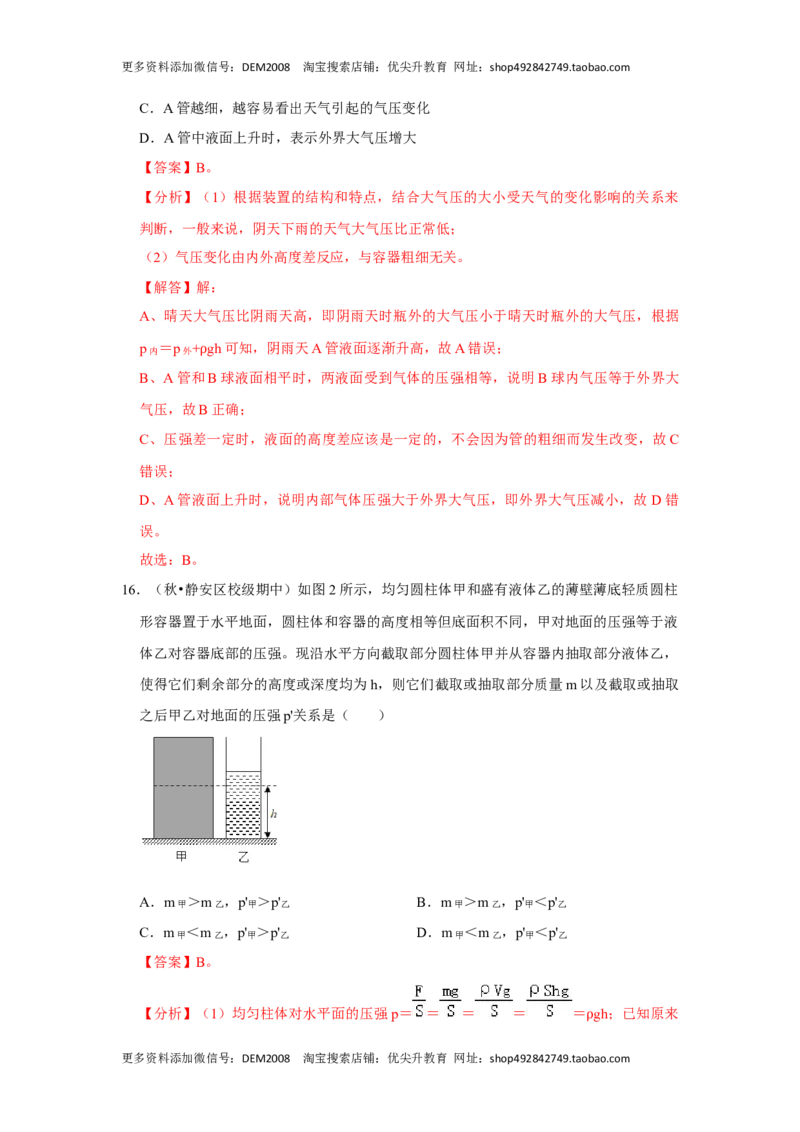 更多资料添加微信号：DEM2008　淘宝搜索店铺：优尖升教育　网址：shop492842749.taobao.com

C．A 管越细，越容易看出天气引起的气压变化

D．A 管中液面上升时，表示外界大气压增大

【答案】B。

【分析】（1）根据装置的结构和特点，结合大气压的大小受天气的变化影响的关系来判断，一般来说，阴天下雨的天气大气压比正常低；

（2）气压变化由内外高度差反应，与容器粗细无关。

【解答】解：

A、晴天大气压比阴雨天高，即阴雨天时瓶外的大气压小于晴天时瓶外的大气压，根据 $p_{内}=p_{外}+\rho gh$ 可知，阴雨天 A 管液面逐渐升高，故 A 错误；

B、A 管和 B 球液面相平时，两液面受到气体的压强相等，说明 B 球内气压等于外界大气压，故 B 正确；

C、压强差一定时，液面的高度差应该是一定的，不会因为管的粗细而发生改变，故 C 错误；

D、A 管液面上升时，说明内部气体压强大于外界大气压，即外界大气压减小，故 D 错误。

故选：B。

16．（秋•静安区校级期中）如图 2 所示，均匀圆柱体甲和盛有液体乙的薄壁薄底轻质圆柱形容器置于水平地面，圆柱体和容器的高度相等但底面积不同，甲对地面的压强等于液体乙对容器底部的压强。现沿水平方向截取部分圆柱体甲并从容器内抽取部分液体乙，使得它们剩余部分的高度或深度均为 h，则它们截取或抽取部分质量 m 以及截取或抽取之后甲乙对地面的压强 p'关系是（　　）

h

甲　乙

A．$m_{甲}>m_{乙}$，$p'_{甲}>p'_{乙}$　　B．$m_{甲}>m_{乙}$，$p'_{甲}<p'_{乙}$

C．$m_{甲}<m_{乙}$，$p'_{甲}>p'_{乙}$　　D．$m_{甲}<m_{乙}$，$p'_{甲}<p'_{乙}$

【答案】B。

【分析】（1）均匀柱体对水平面的压强 $p=\frac{F}{S}=\frac{mg}{S}=\frac{\rho Vg}{S}=\frac{\rho Shg}{S}=\rho gh$；已知原来

更多资料添加微信号：DEM2008　淘宝搜索店铺：优尖升教育　网址：shop492842749.taobao.com